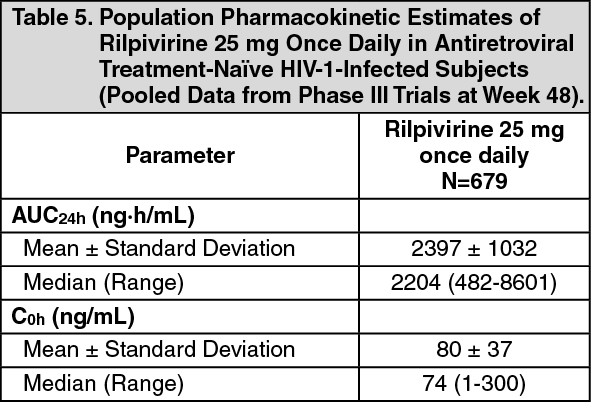 Table 5. Population Pharmacokinetic Estimates of Rilpivirine 25 mg Once Daily in Antiretroviral Treatment-Naïve HIV-1-Infected Subjects (Pooled Data from Phase III Trials at Week 48).

| Parameter | Rilpivirine 25 mg once daily N=679 |
|---|---|
| $AUC_{24h}$ (ng·h/mL) | |
| Mean ± Standard Deviation | 2397 ± 1032 |
| Median (Range) | 2204 (482-8601) |
| $C_{0h}$ (ng/mL) | |
| Mean ± Standard Deviation | 80 ± 37 |
| Median (Range) | 74 (1-300) |